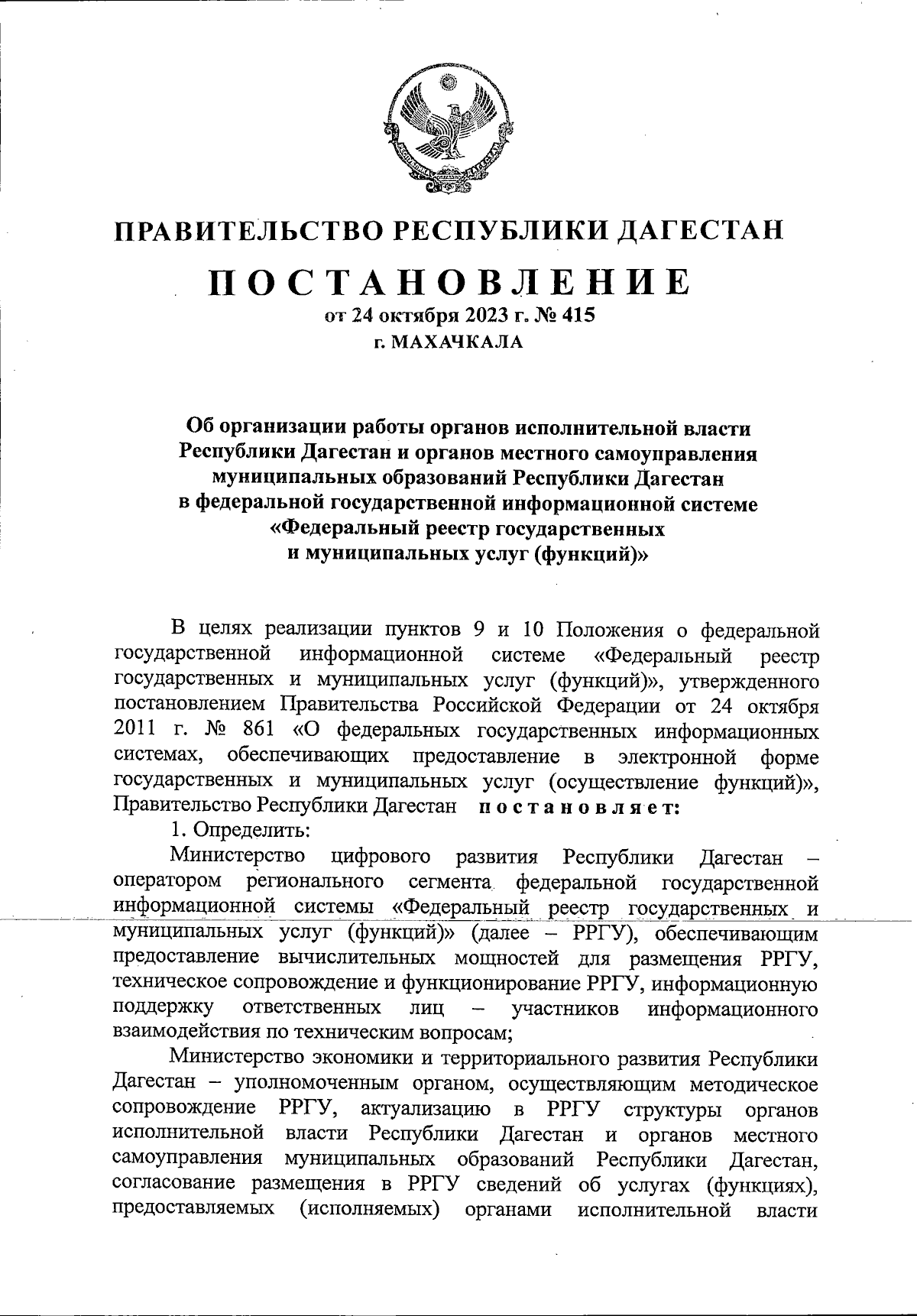 ПРАВИТЕЛЬСТВО РЕСПУБЛИКИ ДАГЕСТАН

ПОСТАНОВЛЕНИЕ

от 24 октября 2023 г. № 415
г. МАХАЧКАЛА

Об организации работы органов исполнительной власти Республики Дагестан и органов местного самоуправления муниципальных образований Республики Дагестан в федеральной государственной информационной системе «Федеральный реестр государственных и муниципальных услуг (функций)»

В целях реализации пунктов 9 и 10 Положения о федеральной государственной информационной системе «Федеральный реестр государственных и муниципальных услуг (функций)», утвержденного постановлением Правительства Российской Федерации от 24 октября 2011 г. № 861 «О федеральных государственных информационных системах, обеспечивающих предоставление в электронной форме государственных и муниципальных услуг (осуществление функций)», Правительство Республики Дагестан постановляет:

1. Определить:

Министерство цифрового развития Республики Дагестан – оператором регионального сегмента федеральной государственной информационной системы «Федеральный реестр государственных и муниципальных услуг (функций)» (далее – РРГУ), обеспечивающим предоставление вычислительных мощностей для размещения РРГУ, техническое сопровождение и функционирование РРГУ, информационную поддержку ответственных лиц – участников информационного взаимодействия по техническим вопросам;

Министерство экономики и территориального развития Республики Дагестан – уполномоченным органом, осуществляющим методическое сопровождение РРГУ, актуализацию в РРГУ структуры органов исполнительной власти Республики Дагестан и органов местного самоуправления муниципальных образований Республики Дагестан, согласование размещения в РРГУ сведений об услугах (функциях), предоставляемых (исполняемых) органами исполнительной власти